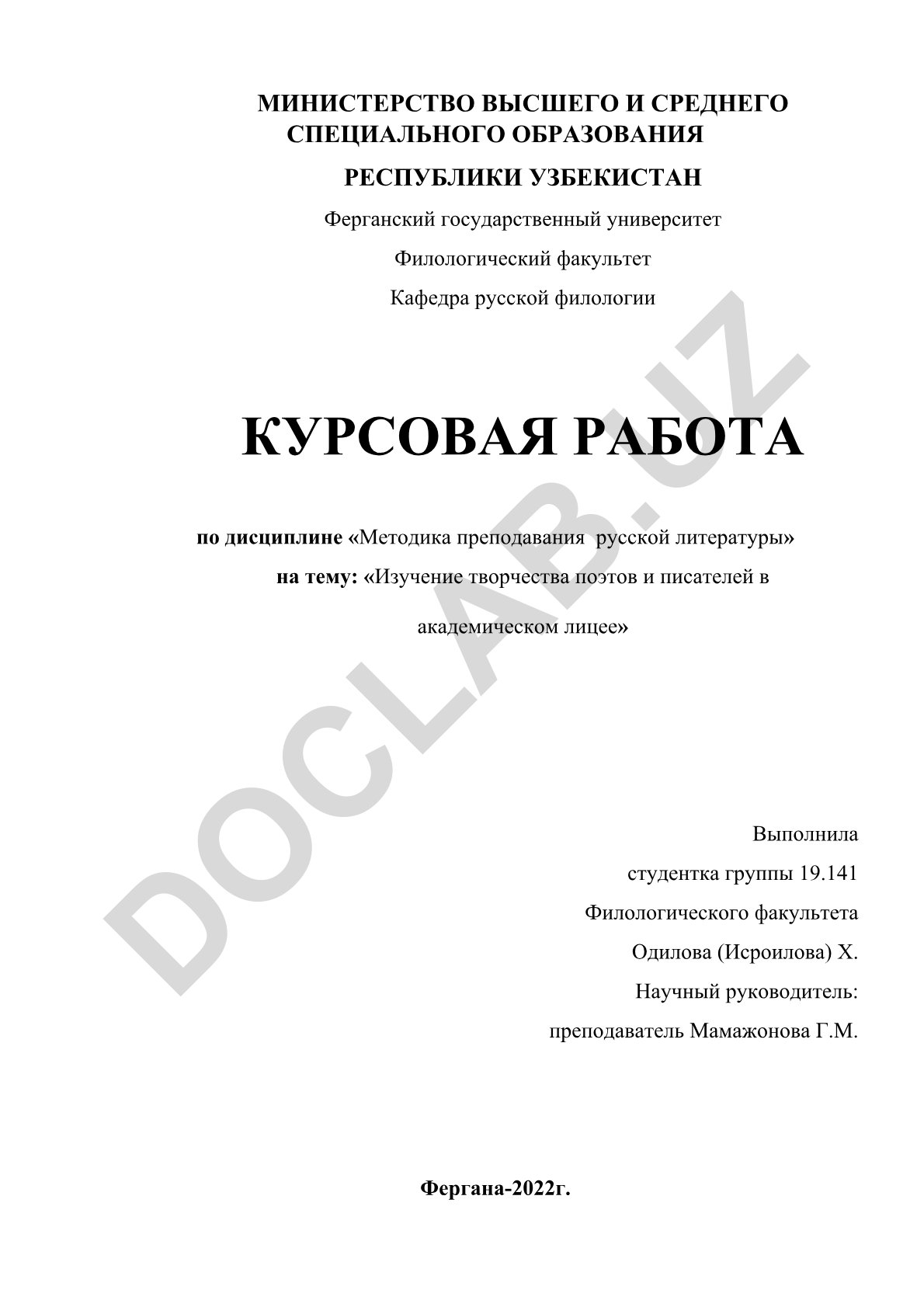 МИНИСТЕРСТВО ВЫСШЕГО И СРЕДНЕГО СПЕЦИАЛЬНОГО ОБРАЗОВАНИЯ

РЕСПУБЛИКИ УЗБЕКИСТАН

Ферганский государственный университет

Филологический факультет

Кафедра русской филологии

КУРСОВАЯ РАБОТА

по дисциплине «Методика преподавания русской литературы»

на тему: «Изучение творчества поэтов и писателей в академическом лицее»

Выполнила

студентка группы 19.141

Филологического факультета

Одилова (Исроилова) Х.

Научный руководитель:

преподаватель Мамажонова Г.М.

Фергана-2022г.

DOCLAB.UZ